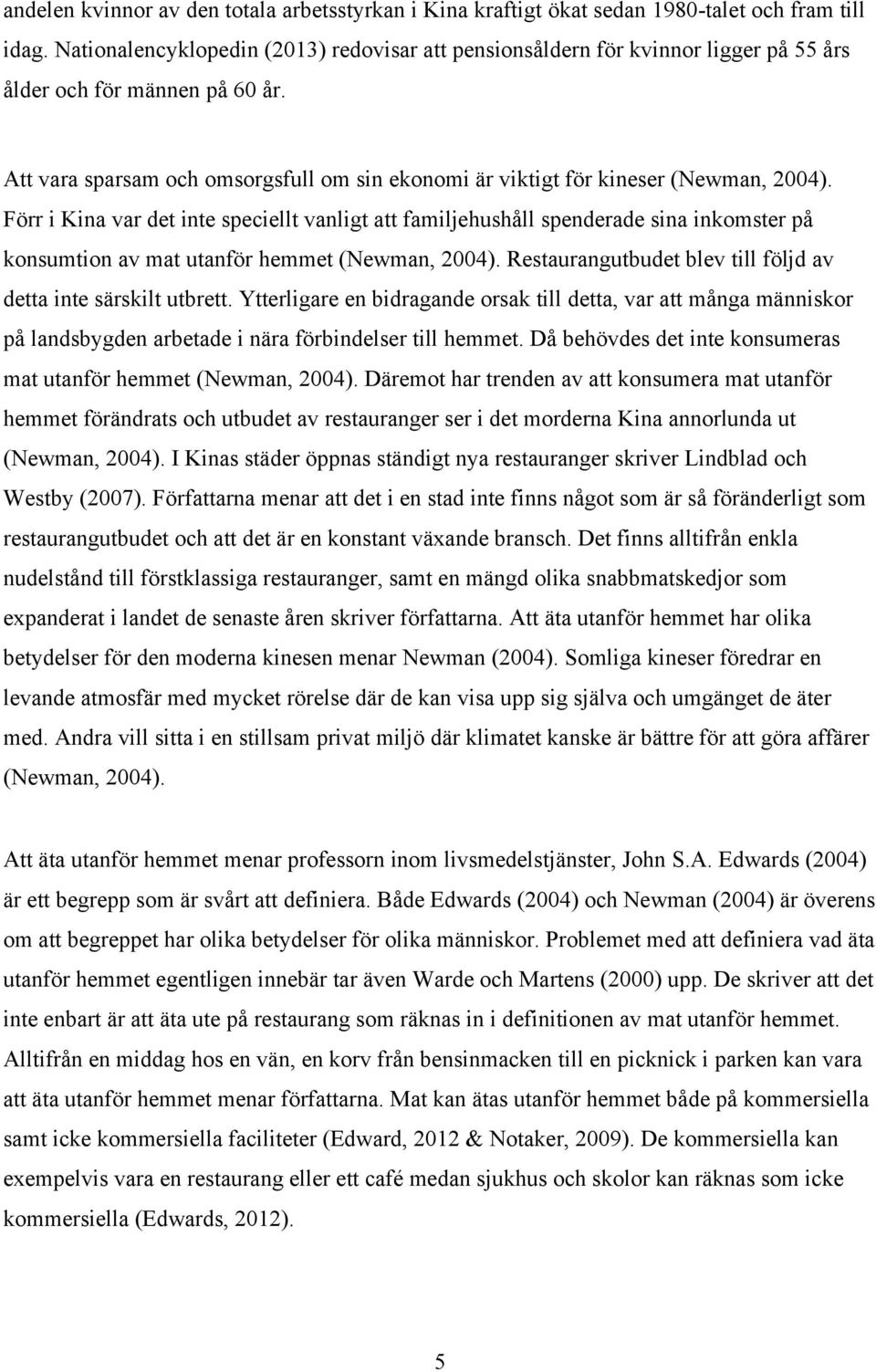 andelen kvinnor av den totala arbetsstyrkan i Kina kraftigt ökat sedan 1980-talet och fram till idag. Nationalencyklopedin (2013) redovisar att pensionsåldern för kvinnor ligger på 55 års ålder och för männen på 60 år.

Att vara sparsam och omsorgsfull om sin ekonomi är viktigt för kineser (Newman, 2004). Förr i Kina var det inte speciellt vanligt att familjehushåll spenderade sina inkomster på konsumtion av mat utanför hemmet (Newman, 2004). Restaurangutbudet blev till följd av detta inte särskilt utbrett. Ytterligare en bidragande orsak till detta, var att många människor på landsbygden arbetade i nära förbindelser till hemmet. Då behövdes det inte konsumeras mat utanför hemmet (Newman, 2004). Däremot har trenden av att konsumera mat utanför hemmet förändrats och utbudet av restauranger ser i det morderna Kina annorlunda ut (Newman, 2004). I Kinas städer öppnas ständigt nya restauranger skriver Lindblad och Westby (2007). Författarna menar att det i en stad inte finns något som är så föränderligt som restaurangutbudet och att det är en konstant växande bransch. Det finns alltifrån enkla nudelstånd till förstklassiga restauranger, samt en mängd olika snabbmatskedjor som expanderat i landet de senaste åren skriver författarna. Att äta utanför hemmet har olika betydelser för den moderna kinesen menar Newman (2004). Somliga kineser föredrar en levande atmosfär med mycket rörelse där de kan visa upp sig själva och umgänget de äter med. Andra vill sitta i en stillsam privat miljö där klimatet kanske är bättre för att göra affärer (Newman, 2004).

Att äta utanför hemmet menar professorn inom livsmedelstjänster, John S.A. Edwards (2004) är ett begrepp som är svårt att definiera. Både Edwards (2004) och Newman (2004) är överens om att begreppet har olika betydelser för olika människor. Problemet med att definiera vad äta utanför hemmet egentligen innebär tar även Warde och Martens (2000) upp. De skriver att det inte enbart är att äta ute på restaurang som räknas in i definitionen av mat utanför hemmet. Alltifrån en middag hos en vän, en korv från bensinmacken till en picknick i parken kan vara att äta utanför hemmet menar författarna. Mat kan ätas utanför hemmet både på kommersiella samt icke kommersiella faciliteter (Edward, 2012 & Notaker, 2009). De kommersiella kan exempelvis vara en restaurang eller ett café medan sjukhus och skolor kan räknas som icke kommersiella (Edwards, 2012).

5